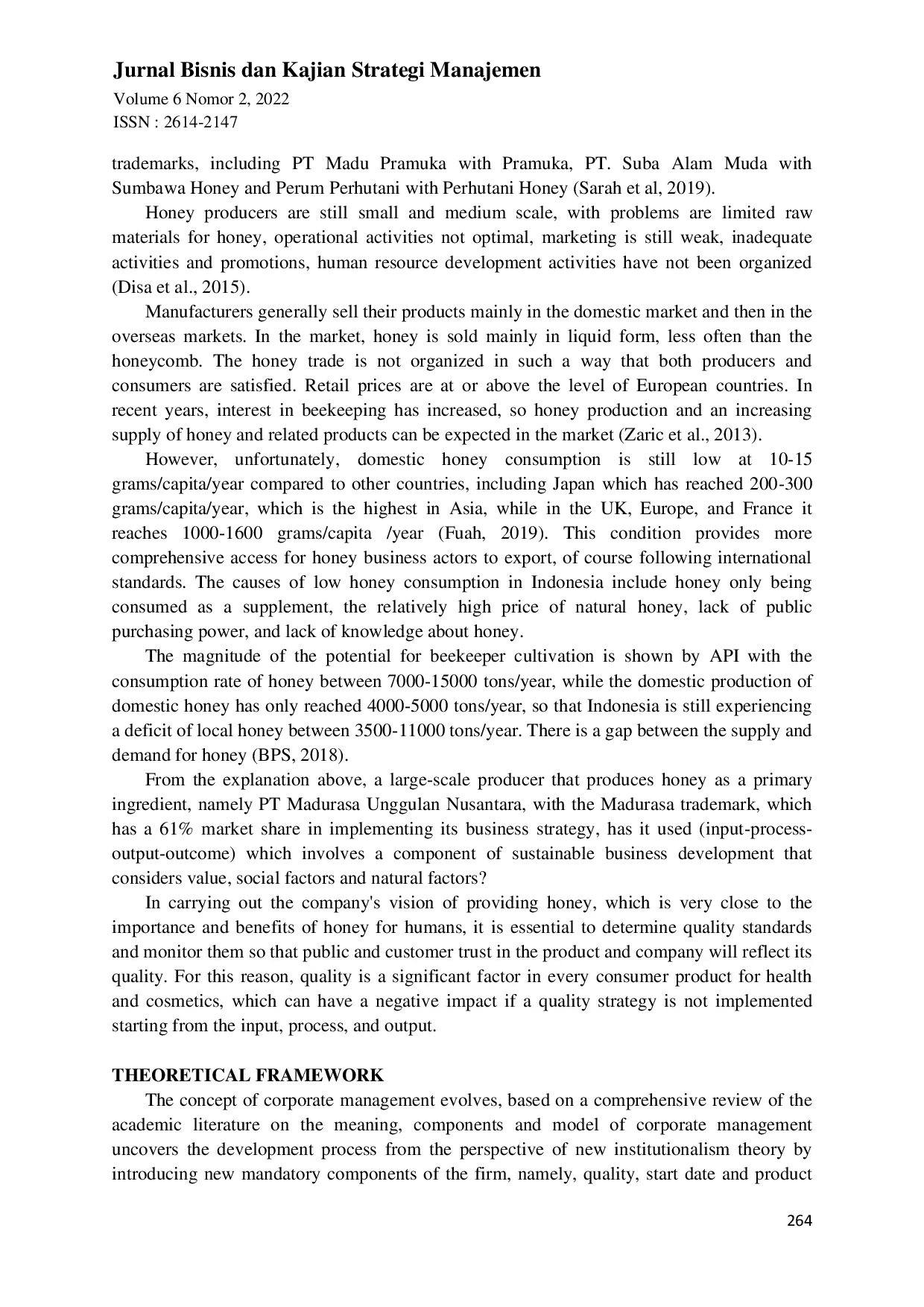 Jurnal Bisnis dan Kajian Strategi Manajemen
Volume 6 Nomor 2, 2022
ISSN : 2614-2147

trademarks, including PT Madu Pramuka with Pramuka, PT. Suba Alam Muda with Sumbawa Honey and Perum Perhutani with Perhutani Honey (Sarah et al, 2019).

Honey producers are still small and medium scale, with problems are limited raw materials for honey, operational activities not optimal, marketing is still weak, inadequate activities and promotions, human resource development activities have not been organized (Disa et al., 2015).

Manufacturers generally sell their products mainly in the domestic market and then in the overseas markets. In the market, honey is sold mainly in liquid form, less often than the honeycomb. The honey trade is not organized in such a way that both producers and consumers are satisfied. Retail prices are at or above the level of European countries. In recent years, interest in beekeeping has increased, so honey production and an increasing supply of honey and related products can be expected in the market (Zaric et al., 2013).

However, unfortunately, domestic honey consumption is still low at 10-15 grams/capita/year compared to other countries, including Japan which has reached 200-300 grams/capita/year, which is the highest in Asia, while in the UK, Europe, and France it reaches 1000-1600 grams/capita /year (Fuah, 2019). This condition provides more comprehensive access for honey business actors to export, of course following international standards. The causes of low honey consumption in Indonesia include honey only being consumed as a supplement, the relatively high price of natural honey, lack of public purchasing power, and lack of knowledge about honey.

The magnitude of the potential for beekeeper cultivation is shown by API with the consumption rate of honey between 7000-15000 tons/year, while the domestic production of domestic honey has only reached 4000-5000 tons/year, so that Indonesia is still experiencing a deficit of local honey between 3500-11000 tons/year. There is a gap between the supply and demand for honey (BPS, 2018).

From the explanation above, a large-scale producer that produces honey as a primary ingredient, namely PT Madurasa Unggulan Nusantara, with the Madurasa trademark, which has a 61% market share in implementing its business strategy, has it used (input-process-output-outcome) which involves a component of sustainable business development that considers value, social factors and natural factors?

In carrying out the company's vision of providing honey, which is very close to the importance and benefits of honey for humans, it is essential to determine quality standards and monitor them so that public and customer trust in the product and company will reflect its quality. For this reason, quality is a significant factor in every consumer product for health and cosmetics, which can have a negative impact if a quality strategy is not implemented starting from the input, process, and output.

THEORETICAL FRAMEWORK

The concept of corporate management evolves, based on a comprehensive review of the academic literature on the meaning, components and model of corporate management uncovers the development process from the perspective of new institutionalism theory by introducing new mandatory components of the firm, namely, quality, start date and product

264